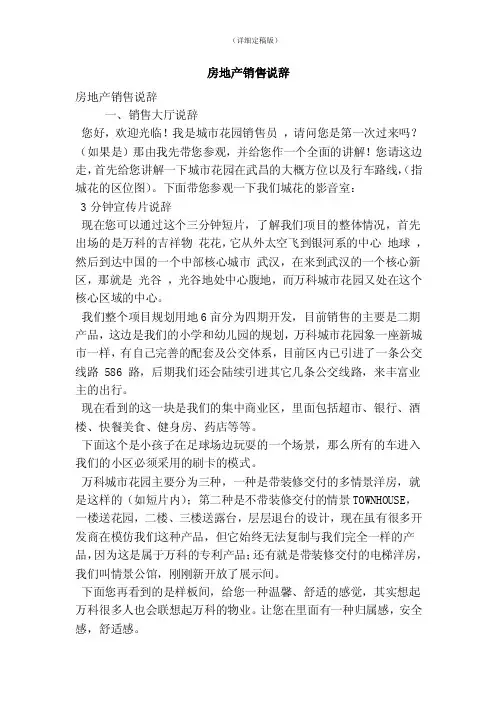 （详细定稿版）

房地产销售说辞

房地产销售说辞

一、销售大厅说辞

您好，欢迎光临！我是城市花园销售员 ，请问您是第一次过来吗？（如果是）那由我先带您参观，并给您作一个全面的讲解！您请这边走，首先给您讲解一下城市花园在武昌的大概方位以及行车路线，（指城花的区位图）。下面带您参观一下我们城花的影音室：

3 分钟宣传片说辞

现在您可以通过这个三分钟短片，了解我们项目的整体情况，首先出场的是万科的吉祥物 花花，它从外太空飞到银河系的中心 地球 ，然后到达中国的一个中部核心城市 武汉，在来到武汉的一个核心新区，那就是 光谷 ，光谷地处中心腹地，而万科城市花园又处在这个核心区域的中心。

我们整个项目规划用地 6 亩分为四期开发，目前销售的主要是二期产品，这边是我们的小学和幼儿园的规划，万科城市花园象一座新城市一样，有自己完善的配套及公交体系，目前区内已引进了一条公交线路 586 路，后期我们还会陆续引进其它几条公交线路，来丰富业主的出行。

现在看到的这一块是我们的集中商业区，里面包括超市、银行、酒楼、快餐美食、健身房、药店等等。

下面这个是小孩子在足球场边玩耍的一个场景，那么所有的车进入我们的小区必须采用的刷卡的模式。

万科城市花园主要分为三种，一种是带装修交付的多情景洋房，就是这样的（如短片内）；第二种是不带装修交付的情景 TOWNHOUSE，一楼送花园，二楼、三楼送露台，层层退台的设计，现在虽有很多开发商在模仿我们这种产品，但它始终无法复制与我们完全一样的产品，因为这是属于万科的专利产品；还有就是带装修交付的电梯洋房，我们叫情景公馆，刚刚新开放了展示间。

下面您再看到的是样板间，给您一种温馨、舒适的感觉，其实想起万科很多人也会联想起万科的物业。让您在里面有一种归属感，安全感，舒适感。